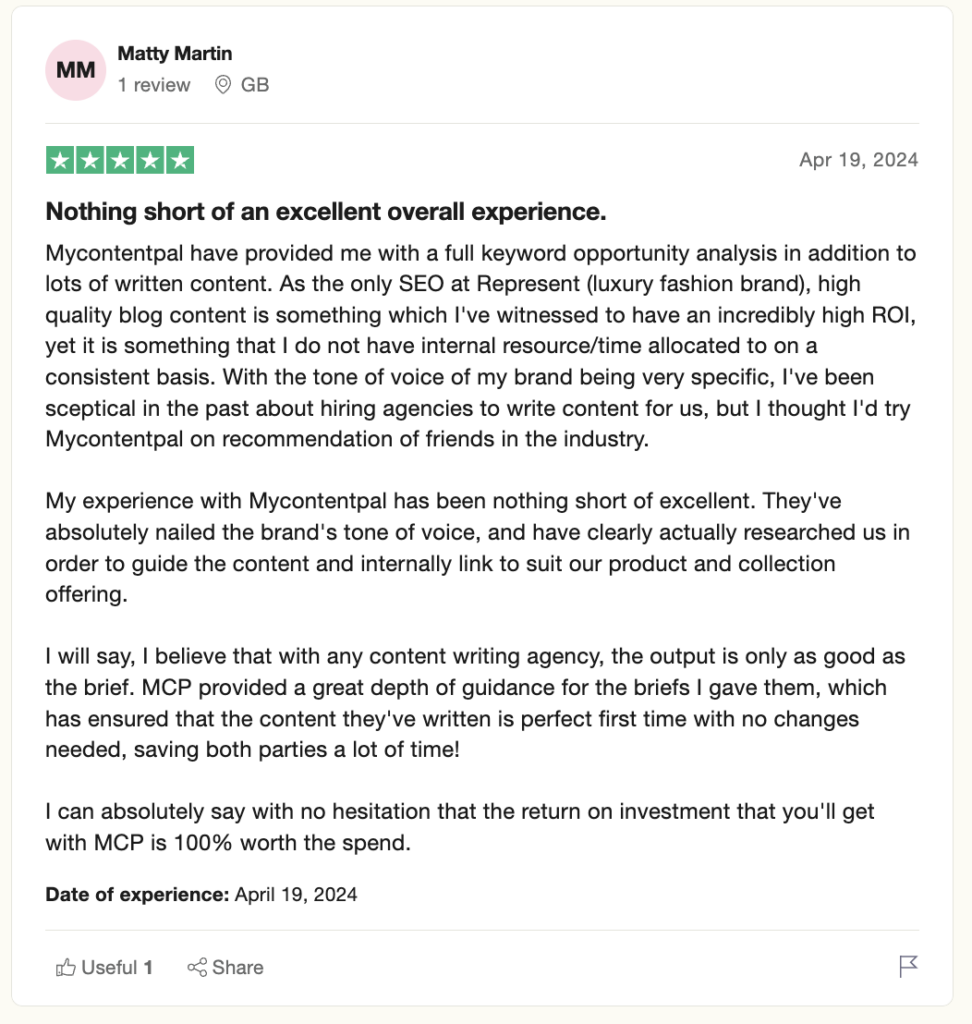 MM
Matty Martin
1 review GB

Apr 19, 2024

Nothing short of an excellent overall experience.

Mycontentpal have provided me with a full keyword opportunity analysis in addition to lots of written content. As the only SEO at Represent (luxury fashion brand), high quality blog content is something which I've witnessed to have an incredibly high ROI, yet it is something that I do not have internal resource/time allocated to on a consistent basis. With the tone of voice of my brand being very specific, I've been sceptical in the past about hiring agencies to write content for us, but I thought I'd try Mycontentpal on recommendation of friends in the industry.

My experience with Mycontentpal has been nothing short of excellent. They've absolutely nailed the brand's tone of voice, and have clearly actually researched us in order to guide the content and internally link to suit our product and collection offering.

I will say, I believe that with any content writing agency, the output is only as good as the brief. MCP provided a great depth of guidance for the briefs I gave them, which has ensured that the content they've written is perfect first time with no changes needed, saving both parties a lot of time!

I can absolutely say with no hesitation that the return on investment that you'll get with MCP is 100% worth the spend.

Date of experience: April 19, 2024

Useful 1 Share